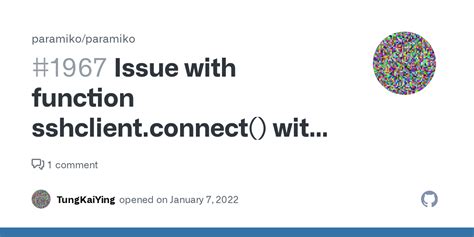 paramiko/paramiko

#1967 Issue with function sshclient.connect() wit...

1 comment

TungKaiYing opened on January 7, 2022